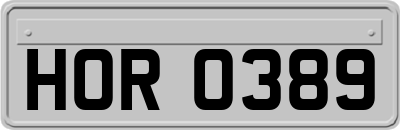 HOR 0389